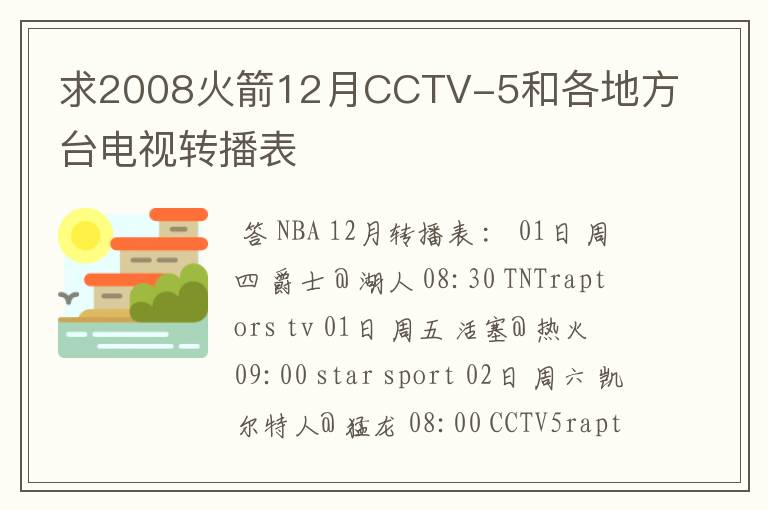 求2008火箭12月CCTV-5和各地方台电视转播表

答 NBA 12月转播表： 01日 周四 爵士@湖人 08:30 TNTraptors tv 01日 周五 活塞@热火 09:00 star sport 02日 周六 凯尔特人@猛龙 08:00 CCTV5rapt